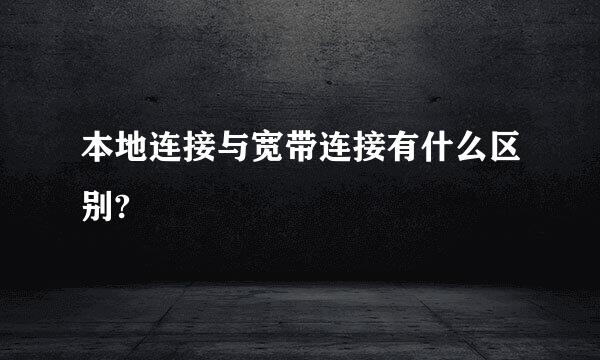 本地连接与宽带连接有什么区别?